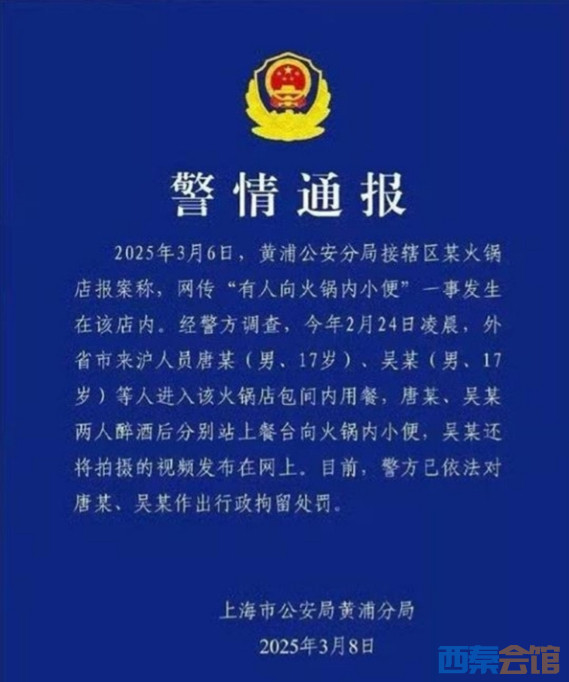 警情通报

2025年3月6日，黄浦公安分局接辖区某火锅店报案称，网传“有人向火锅内小便”一事发生在该店内。经警方调查，今年2月24日凌晨，外省市来沪人员唐某（男、17岁）、吴某（男、17岁）等人进入该火锅店包间内用餐，唐某、吴某两人醉酒后分别站上餐台向火锅内小便，吴某还将拍摄的视频发布在网上。目前，警方已依法对唐某、吴某作出行政拘留处罚。

上海市公安局黄浦分局
2025年3月8日

西秦会馆